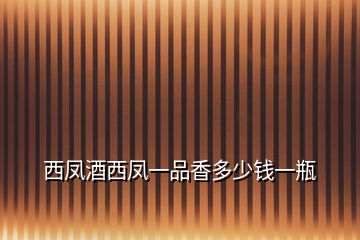 西凤酒西凤一品香多少钱一瓶